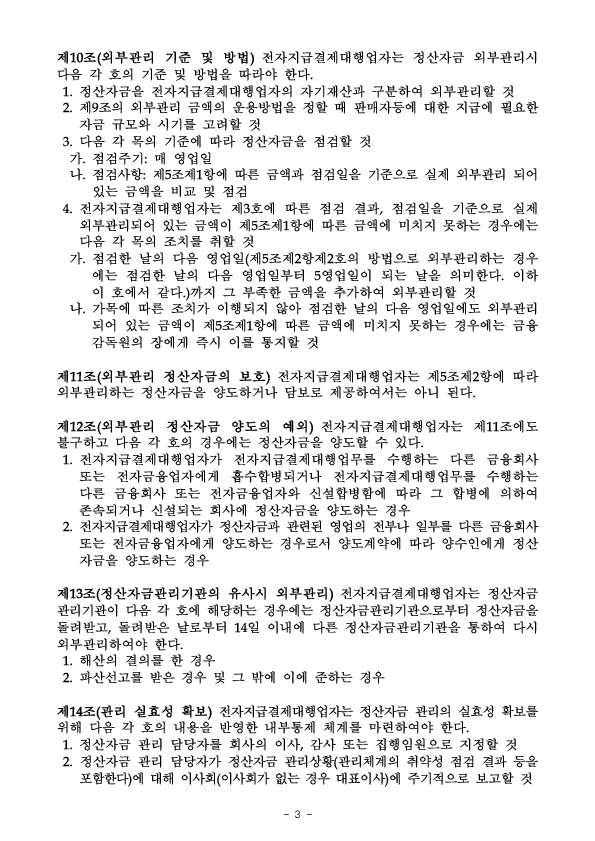 제10조(외부관리 기준 및 방법) 전자지급결제대행업자는 정산자금 외부관리시 다음 각 호의 기준 및 방법을 따라야 한다.
1. 정산자금을 전자지급결제대행업자의 자기재산과 구분하여 외부관리할 것
2. 제9조의 외부관리 금액의 운용방법을 정할 때 판매자등에 대한 지급에 필요한 자금 규모와 시기를 고려할 것
3. 다음 각 목의 기준에 따라 정산자금을 점검할 것
가. 점검주기: 매 영업일
나. 점검사항: 제5조제1항에 따른 금액과 점검일을 기준으로 실제 외부관리 되어 있는 금액을 비교 및 점검
4. 전자지급결제대행업자는 제3호에 따른 점검 결과, 점검일을 기준으로 실제 외부관리되어 있는 금액이 제5조제1항에 따른 금액에 미치지 못하는 경우에는 다음 각 목의 조치를 취할 것
가. 점검한 날의 다음 영업일(제5조제2항제2호의 방법으로 외부관리하는 경우에는 점검한 날의 다음 영업일부터 5영업일이 되는 날을 의미한다. 이하 이 호에서 같다.)까지 그 부족한 금액을 추가하여 외부관리할 것
나. 가목에 따른 조치가 이행되지 않아 점검한 날의 다음 영업일에도 외부관리 되어 있는 금액이 제5조제1항에 따른 금액에 미치지 못하는 경우에는 금융감독원의 장에게 즉시 이를 통지할 것

제11조(외부관리 정산자금의 보호) 전자지급결제대행업자는 제5조제2항에 따라 외부관리하는 정산자금을 양도하거나 담보로 제공하여서는 아니 된다.

제12조(외부관리 정산자금 양도의 예외) 전자지급결제대행업자는 제11조에도 불구하고 다음 각 호의 경우에는 정산자금을 양도할 수 있다.
1. 전자지급결제대행업자가 전자지급결제대행업무를 수행하는 다른 금융회사 또는 전자금융업자에게 흡수합병되거나 전자지급결제대행업무를 수행하는 다른 금융회사 또는 전자금융업자와 신설합병함에 따라 그 합병에 의하여 존속되거나 신설되는 회사에 정산자금을 양도하는 경우
2. 전자지급결제대행업자가 정산자금과 관련된 영업의 전부나 일부를 다른 금융회사 또는 전자금융업자에게 양도하는 경우로서 양도계약에 따라 양수인에게 정산자금을 양도하는 경우

제13조(정산자금관리기관의 유사시 외부관리) 전자지급결제대행업자는 정산자금관리기관이 다음 각 호에 해당하는 경우에는 정산자금관리기관으로부터 정산자금을 돌려받고, 돌려받은 날로부터 14일 이내에 다른 정산자금관리기관을 통하여 다시 외부관리하여야 한다.
1. 해산의 결의를 한 경우
2. 파산선고를 받은 경우 및 그 밖에 이에 준하는 경우

제14조(관리 실효성 확보) 전자지급결제대행업자는 정산자금 관리의 실효성 확보를 위해 다음 각 호의 내용을 반영한 내부통제 체계를 마련하여야 한다.
1. 정산자금 관리 담당자를 회사의 이사, 감사 또는 집행임원으로 지정할 것
2. 정산자금 관리 담당자가 정산자금 관리상황(관리체계의 취약성 점검 결과 등을 포함한다)에 대해 이사회(이사회가 없는 경우 대표이사)에 주기적으로 보고할 것

- 3 -